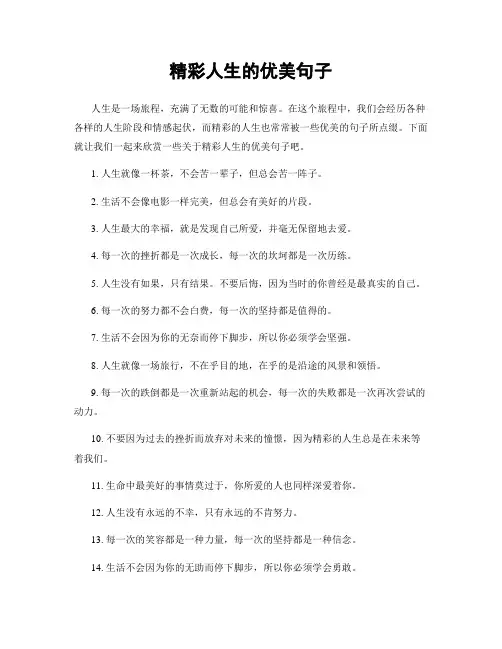 精彩人生的优美句子

人生是一场旅程，充满了无数的可能和惊喜。在这个旅程中，我们会经历各种各样的人生阶段和情感起伏，而精彩的人生也常常被一些优美的句子所点缀。下面就让我们一起来欣赏一些关于精彩人生的优美句子吧。

1. 人生就像一杯茶，不会苦一辈子，但总会苦一阵子。

2. 生活不会像电影一样完美，但总会有美好的片段。

3. 人生最大的幸福，就是发现自己所爱，并毫无保留地去爱。

4. 每一次的挫折都是一次成长，每一次的坎坷都是一次历练。

5. 人生没有如果，只有结果。不要后悔，因为当时的你曾经是最真实的自己。

6. 每一次的努力都不会白费，每一次的坚持都是值得的。

7. 生活不会因为你的无奈而停下脚步，所以你必须学会坚强。

8. 人生就像一场旅行，不在乎目的地，在乎的是沿途的风景和领悟。

9. 每一次的跌倒都是一次重新站起的机会，每一次的失败都是一次再次尝试的动力。

10. 不要因为过去的挫折而放弃对未来的憧憬，因为精彩的人生总是在未来等着我们。

11. 生命中最美好的事情莫过于，你所爱的人也同样深爱着你。

12. 人生没有永远的不幸，只有永远的不肯努力。

13. 每一次的笑容都是一种力量，每一次的坚持都是一种信念。

14. 生活不会因为你的无助而停下脚步，所以你必须学会勇敢。